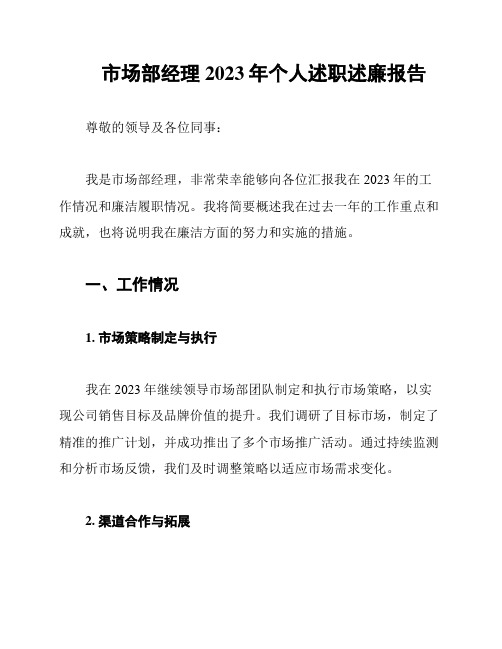 市场部经理 2023 年个人述职述廉报告

尊敬的领导及各位同事：

我是市场部经理，非常荣幸能够向各位汇报我在 2023 年的工作情况和廉洁履职情况。我将简要概述我在过去一年的工作重点和成就，也将说明我在廉洁方面的努力和实施的措施。

一、工作情况

1. 市场策略制定与执行

我在 2023 年继续领导市场部团队制定和执行市场策略，以实现公司销售目标及品牌价值的提升。我们调研了目标市场，制定了精准的推广计划，并成功推出了多个市场推广活动。通过持续监测和分析市场反馈，我们及时调整策略以适应市场需求变化。

2. 渠道合作与拓展